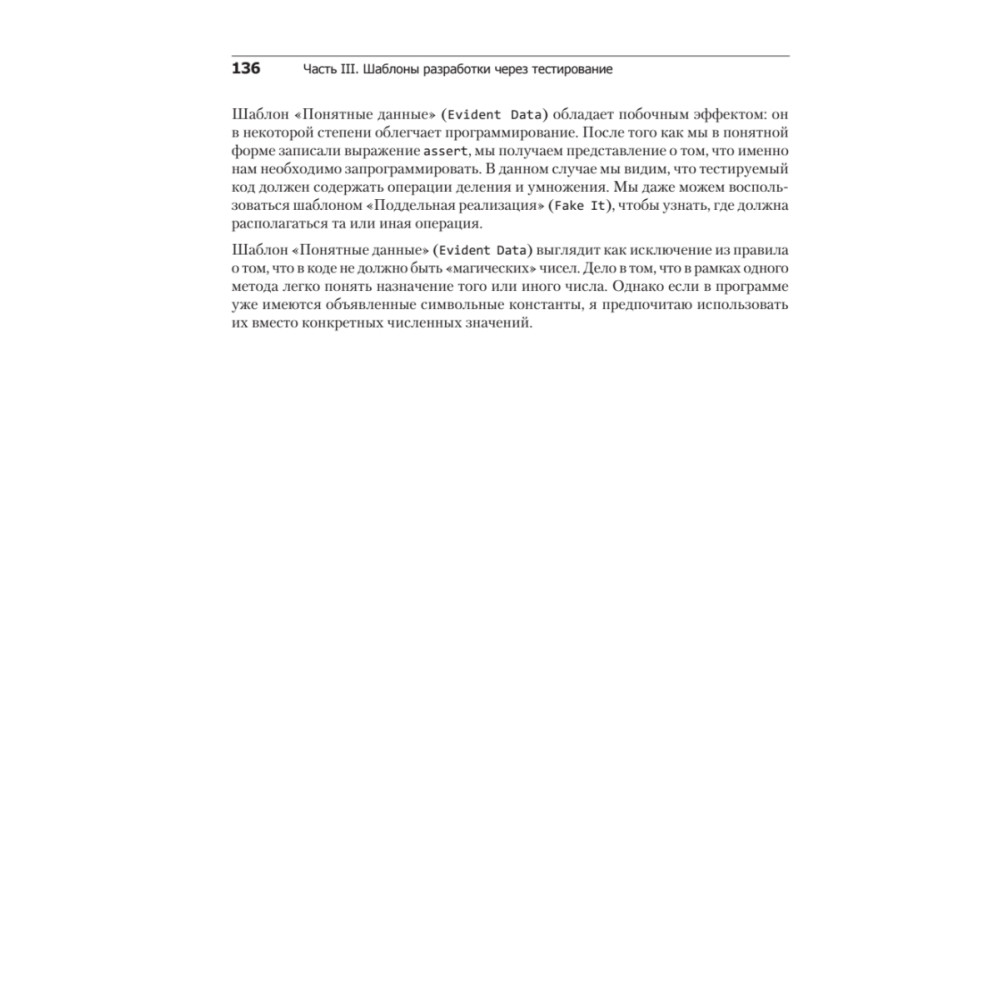 136 Часть III. Шаблоны разработки через тестирование

Шаблон «Понятные данные» (Evident Data) обладает побочным эффектом: он в некоторой степени облегчает программирование. После того как мы в понятной форме записали выражение assert, мы получаем представление о том, что именно нам необходимо запрограммировать. В данном случае мы видим, что тестируемый код должен содержать операции деления и умножения. Мы даже можем воспользоваться шаблоном «Поддельная реализация» (Fake It), чтобы узнать, где должна располагаться та или иная операция.

Шаблон «Понятные данные» (Evident Data) выглядит как исключение из правила о том, что в коде не должно быть «магических» чисел. Дело в том, что в рамках одного метода легко понять назначение того или иного числа. Однако если в программе уже имеются объявленные символьные константы, я предпочитаю использовать их вместо конкретных численных значений.